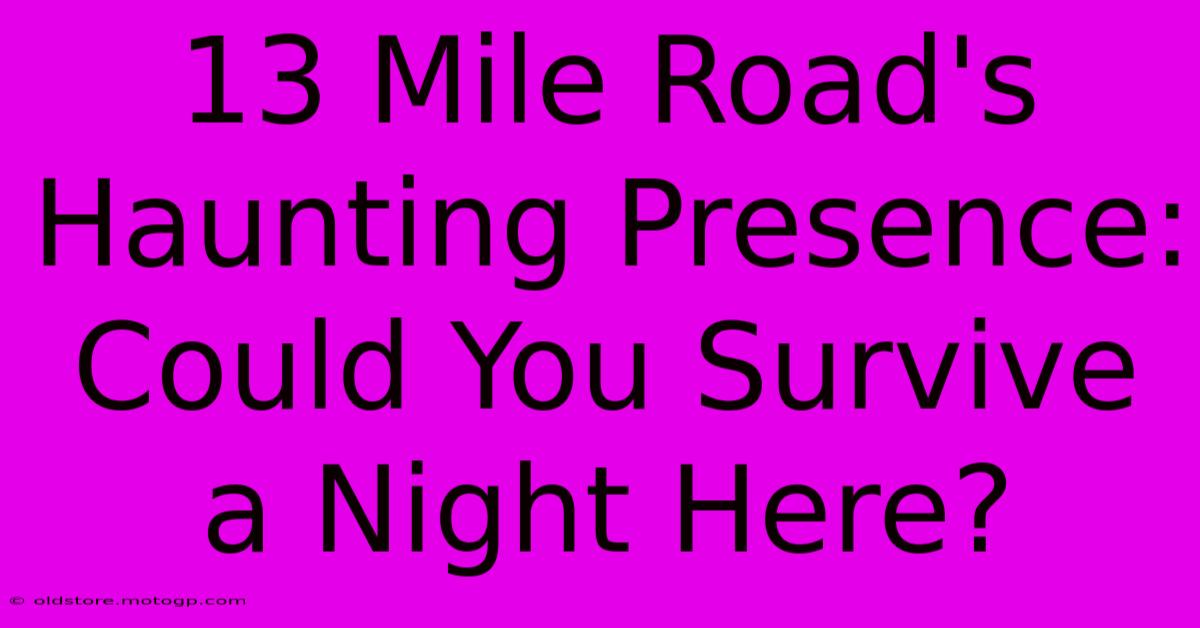 13 Mile Road's Haunting Presence: Could You Survive a Night Here?

© oldstore.motogp.com